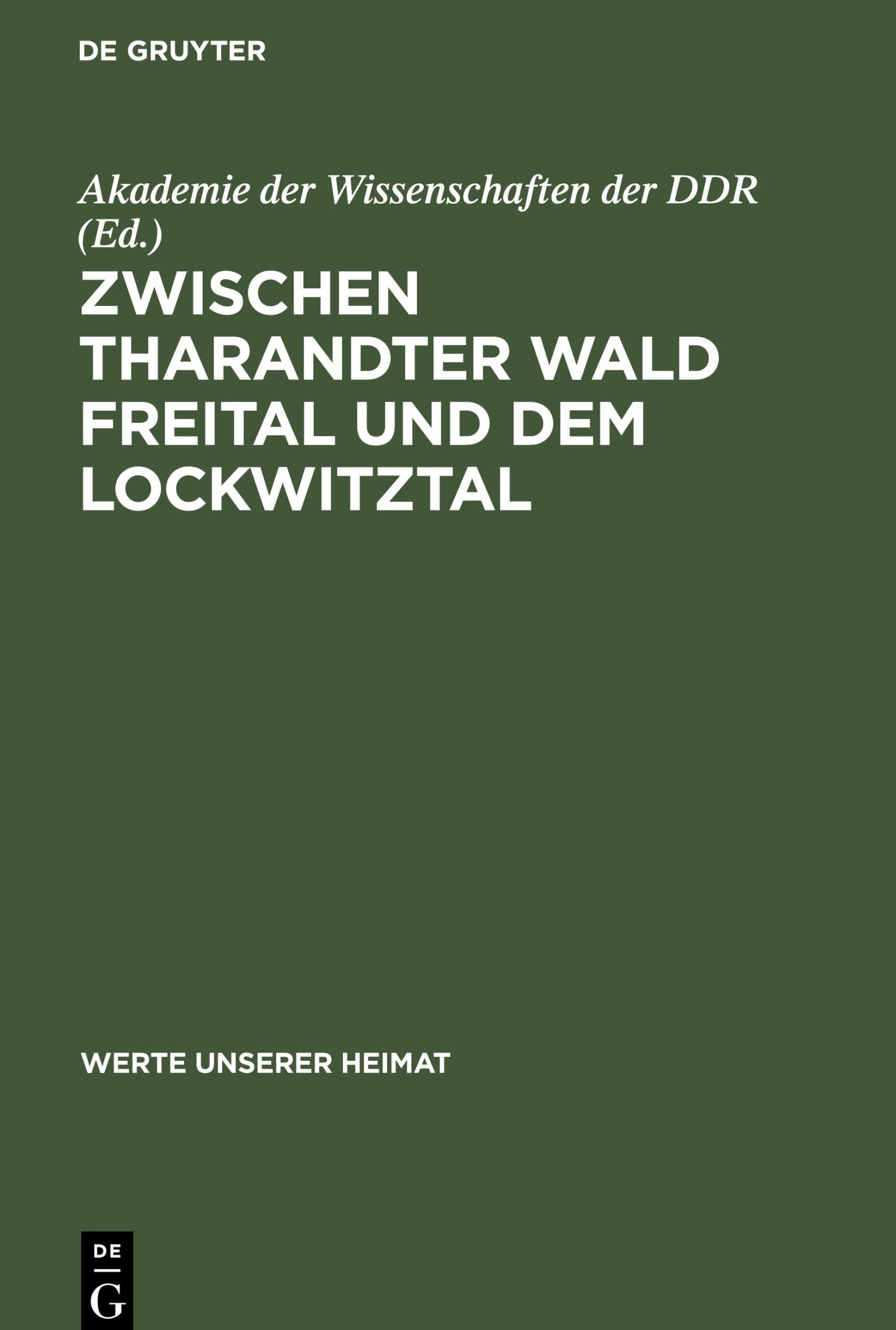 DE GRUYTER

Akademie der Wissenschaften der DDR (Ed.)

ZWISCHEN THARANDTER WALD FREITAL UND DEM LOCKWITZTAL

WERTE UNSERER HEIMAT

DE
G